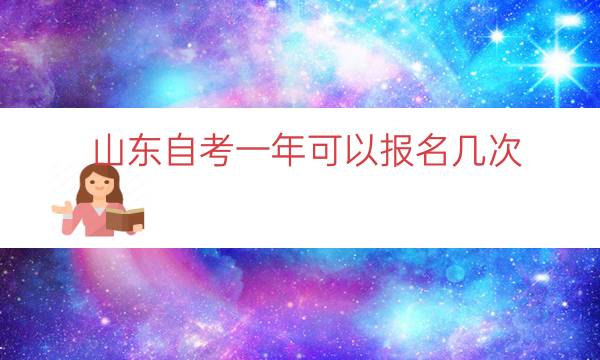 山东自考一年可以报名几次